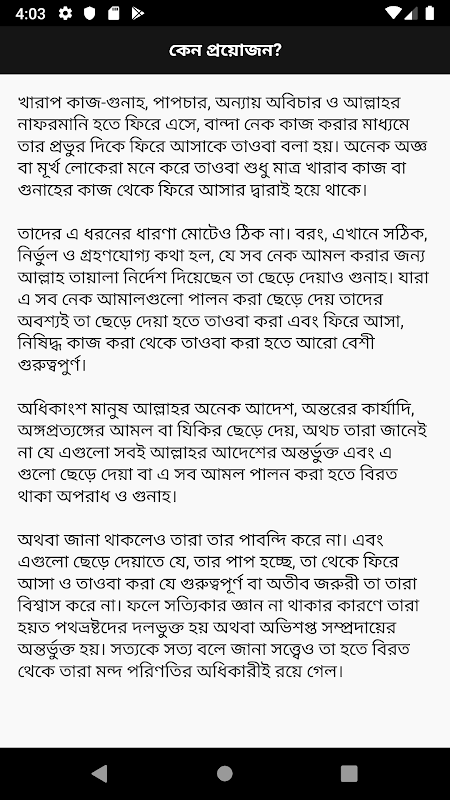 4:03

কেন প্রয়োজন?

খারাপ কাজ-গুনাহ, পাপচার, অন্যায় অবিচার ও আল্লাহর নাফরমানি হতে ফিরে এসে, বান্দা নেক কাজ করার মাধ্যমে তার প্রভুর দিকে ফিরে আসাকে তাওবা বলা হয়। অনেক অজ্ঞ বা মূর্খ লোকেরা মনে করে তাওবা শুধু মাত্র খারাব কাজ বা গুনাহের কাজ থেকে ফিরে আসার দ্বারাই হয়ে থাকে।

তাদের এ ধরনের ধারণা মোটেও ঠিক না। বরং, এখানে সঠিক, নির্ভুল ও গ্রহণযোগ্য কথা হল, যে সব নেক আমল করার জন্য আল্লাহ তায়ালা নির্দেশ দিয়েছেন তা ছেড়ে দেয়াও গুনাহ। যারা এ সব নেক আমালগুলো পালন করা ছেড়ে দেয় তাদের অবশ্যই তা ছেড়ে দেয়া হতে তাওবা করা এবং ফিরে আসা, নিষিদ্ধ কাজ করা থেকে তাওবা করা হতে আরো বেশী গুরুত্বপুর্ণ।

অধিকাংশ মানুষ আল্লাহর অনেক আদেশ, অন্তরের কার্যাদি, অঙ্গপ্রত্যঙ্গের আমল বা যিকির ছেড়ে দেয়, অথচ তারা জানেই না যে এগুলো সবই আল্লাহর আদেশের অন্তর্ভুক্ত এবং এ গুলো ছেড়ে দেয়া বা এ সব আমল পালন করা হতে বিরত থাকা অপরাধ ও গুনাহ।

অথবা জানা থাকলেও তারা তার পাবন্দি করে না। এবং এগুলো ছেড়ে দেয়াতে যে, তার পাপ হচ্ছে, তা থেকে ফিরে আসা ও তাওবা করা যে গুরুত্বপূর্ণ বা অতীব জরুরী তা তারা বিশ্বাস করে না। ফলে সত্যিকার জ্ঞান না থাকার কারণে তারা হয়ত পথভ্রষ্টদের দলভুক্ত হয় অথবা অভিশপ্ত সম্প্রদায়ের অন্তর্ভুক্ত হয়। সত্যকে সত্য বলে জানা সত্ত্বেও তা হতে বিরত থেকে তারা মন্দ পরিণতির অধিকারীই রয়ে গেল।